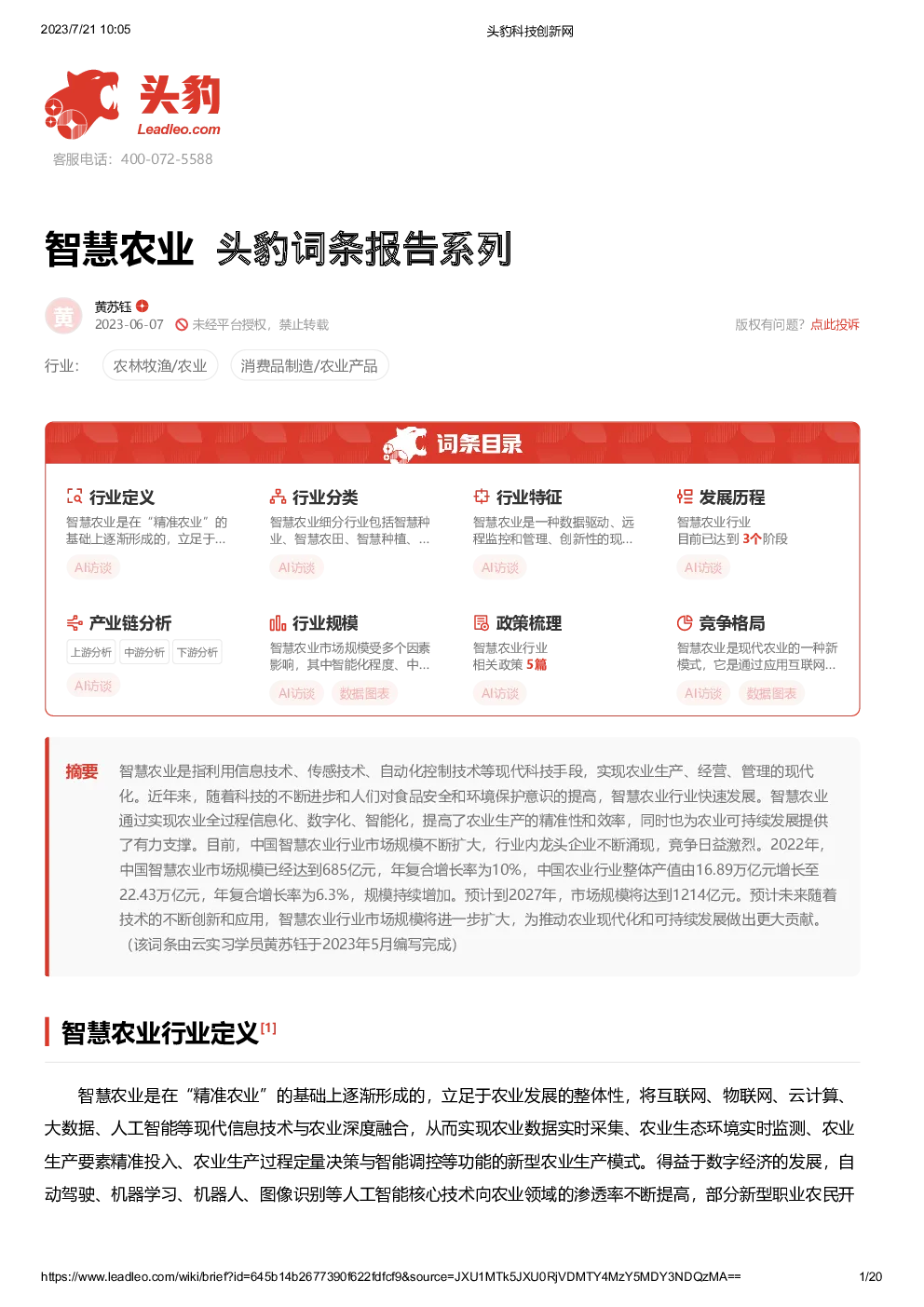 2023/7/21 10:05

头豹科技创新网

头豹
Leadleo.com

客服电话：400-072-5588

智慧农业 头豹词条报告系列

黄

黄苏钰

2023-06-07 未经平台授权，禁止转载

版权有问题？点此投诉

行业： 农林牧渔/农业 消费品制造/农业产品

词条目录

行业定义
智慧农业是在“精准农业”的基础上逐渐形成的，立足于...
AI访谈

行业分类
智慧农业细分行业包括智慧种业、智慧农田、智慧种植、...
AI访谈

行业特征
智慧农业是一种数据驱动、远程监控和管理、创新性的现...
AI访谈

发展历程
智慧农业行业
目前已达到 3个阶段
AI访谈

产业链分析
上游分析 中游分析 下游分析
AI访谈

行业规模
智慧农业市场规模受多个因素影响，其中智能化程度、中...
AI访谈 数据图表

政策梳理
智慧农业行业
相关政策 5篇
AI访谈

竞争格局
智慧农业是现代农业的一种新模式，它是通过应用互联网...
AI访谈 数据图表

摘要 智慧农业是指利用信息技术、传感技术、自动化控制技术等现代科技手段，实现农业生产、经营、管理的现代化。近年来，随着科技的不断进步和人们对食品安全和环境保护意识的提高，智慧农业行业快速发展。智慧农业通过实现农业全过程信息化、数字化、智能化，提高了农业生产的精准性和效率，同时也为农业可持续发展提供了有力支撑。目前，中国智慧农业行业市场规模不断扩大，行业内龙头企业不断涌现，竞争日益激烈。2022年，中国智慧农业市场规模已经达到685亿元，年复合增长率为10%，中国农业行业整体产值由16.89万亿元增长至22.43万亿元，年复合增长率为6.3%，规模持续增加。预计到2027年，市场规模将达到1214亿元。预计未来随着技术的不断创新和应用，智慧农业行业市场规模将进一步扩大，为推动农业现代化和可持续发展做出更大贡献。（该词条由云实习学员黄苏钰于2023年5月编写完成）

智慧农业行业定义[1]

智慧农业是在“精准农业”的基础上逐渐形成的，立足于农业发展的整体性，将互联网、物联网、云计算、大数据、人工智能等现代信息技术与农业深度融合，从而实现农业数据实时采集、农业生态环境实时监测、农业生产要素精准投入、农业生产过程定量决策与智能调控等功能的新型农业生产模式。得益于数字经济的发展，自动驾驶、机器学习、机器人、图像识别等人工智能核心技术向农业领域的渗透率不断提高，部分新型职业农民开

https://www.leadleo.com/wiki/brief?id=645b14b2677390f622fdfcf9&source=JXU1MTk5JXU0RjVDMTY4MzY5MDY3NDQzMA==

1/20